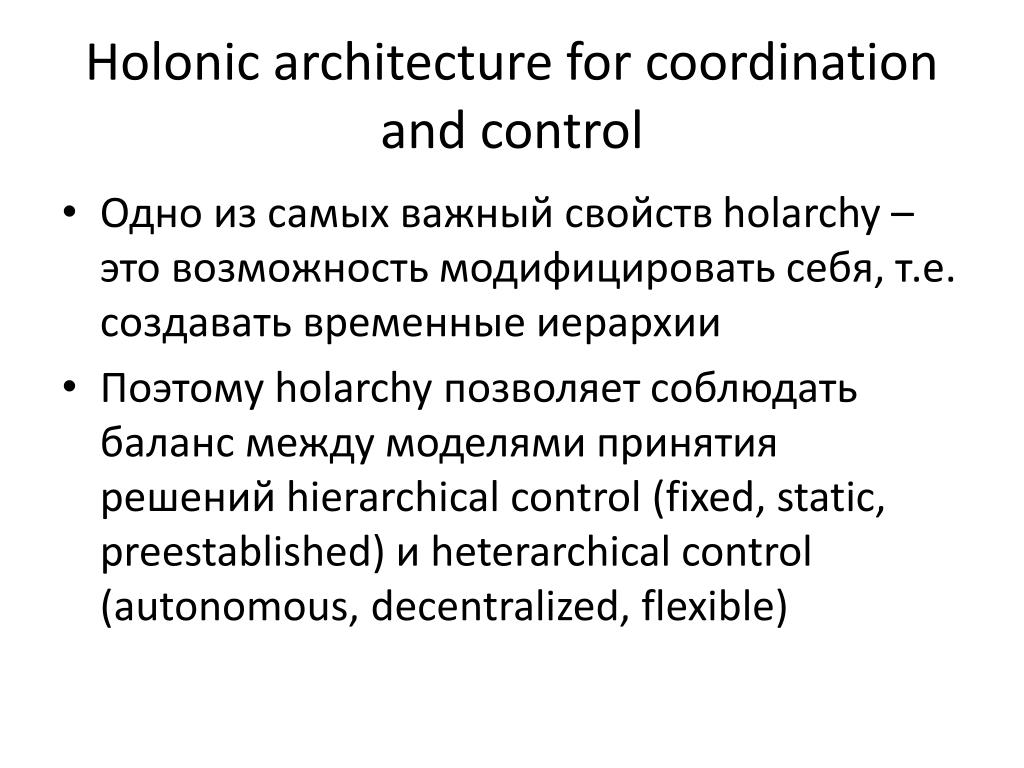 Holonic architecture for coordination and control

• Одно из самых важный свойств holarchy – это возможность модифицировать себя, т.е. создавать временные иерархии
• Поэтому holarchy позволяет соблюдать баланс между моделями принятия решений hierarchical control (fixed, static, preestablished) и heterarchical control (autonomous, decentralized, flexible)